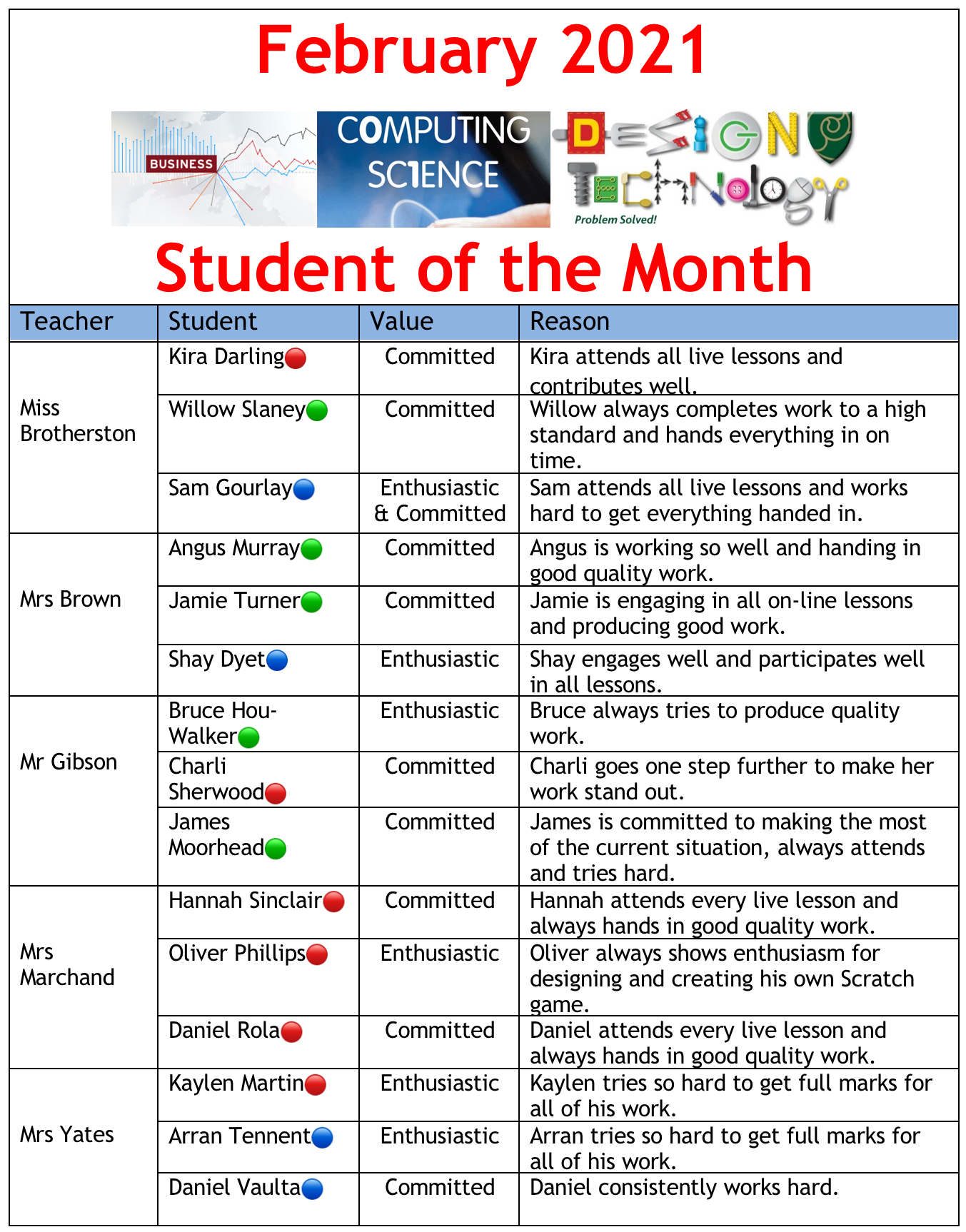 February 2021

BUSINESS

COMPUTING SCIENCE

DESIGN TECHNOLOGY
Problem Solved!

Student of the Month

| Teacher | Student | Value | Reason |
|---|---|---|---|
| Miss Brotherston | Kira Darling | Committed | Kira attends all live lessons and contributes well. |
| | Willow Slaney | Committed | Willow always completes work to a high standard and hands everything in on time. |
| | Sam Gourlay | Enthusiastic & Committed | Sam attends all live lessons and works hard to get everything handed in. |
| Mrs Brown | Angus Murray | Committed | Angus is working so well and handing in good quality work. |
| | Jamie Turner | Committed | Jamie is engaging in all on-line lessons and producing good work. |
| | Shay Dyet | Enthusiastic | Shay engages well and participates well in all lessons. |
| Mr Gibson | Bruce Hou-Walker | Enthusiastic | Bruce always tries to produce quality work. |
| | Charli Sherwood | Committed | Charli goes one step further to make her work stand out. |
| | James Moorhead | Committed | James is committed to making the most of the current situation, always attends and tries hard. |
| Mrs Marchand | Hannah Sinclair | Committed | Hannah attends every live lesson and always hands in good quality work. |
| | Oliver Phillips | Enthusiastic | Oliver always shows enthusiasm for designing and creating his own Scratch game. |
| | Daniel Rola | Committed | Daniel attends every live lesson and always hands in good quality work. |
| Mrs Yates | Kaylen Martin | Enthusiastic | Kaylen tries so hard to get full marks for all of his work. |
| | Arran Tennent | Enthusiastic | Arran tries so hard to get full marks for all of his work. |
| | Daniel Vaulta | Committed | Daniel consistently works hard. |